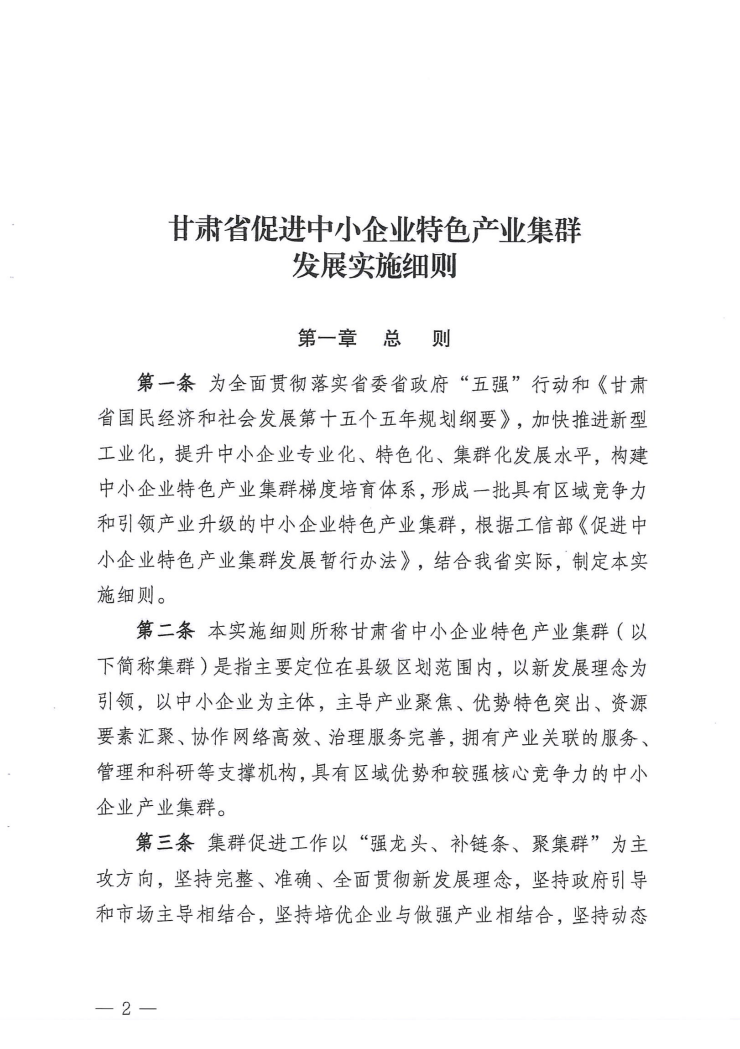 甘肃省促进中小企业特色产业集群
发展实施细则

第一章 总 则

第一条 为全面贯彻落实省委省政府“五强”行动和《甘肃省国民经济和社会发展第十五个五年规划纲要》，加快推进新型工业化，提升中小企业专业化、特色化、集群化发展水平，构建中小企业特色产业集群梯度培育体系，形成一批具有区域竞争力和引领产业升级的中小企业特色产业集群，根据工信部《促进中小企业特色产业集群发展暂行办法》，结合我省实际，制定本实施细则。

第二条 本实施细则所称甘肃省中小企业特色产业集群（以下简称集群）是指主要定位在县级区划范围内，以新发展理念为引领，以中小企业为主体，主导产业聚焦、优势特色突出、资源要素汇聚、协作网络高效、治理服务完善，拥有产业关联的服务、管理和科研等支撑机构，具有区域优势和较强核心竞争力的中小企业产业集群。

第三条 集群促进工作以“强龙头、补链条、聚集群”为主攻方向，坚持完整、准确、全面贯彻新发展理念，坚持政府引导和市场主导相结合，坚持培优企业与做强产业相结合，坚持动态

— 2 —